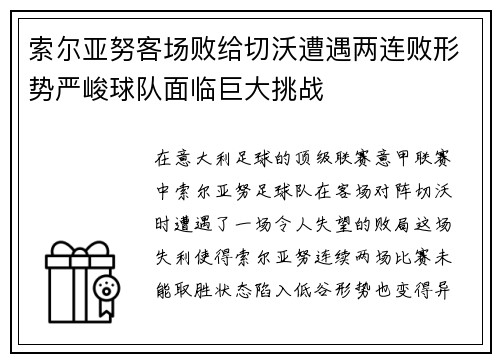 索尔亚努客场败给切沃遭遇两连败形势严峻球队面临巨大挑战

在意大利足球的顶级联赛意甲联赛中索尔亚努足球队在客场对阵切沃时遭遇了一场令人失望的败局这场失利使得索尔亚努连续两场比赛未能取胜状态陷入低谷形势也变得异